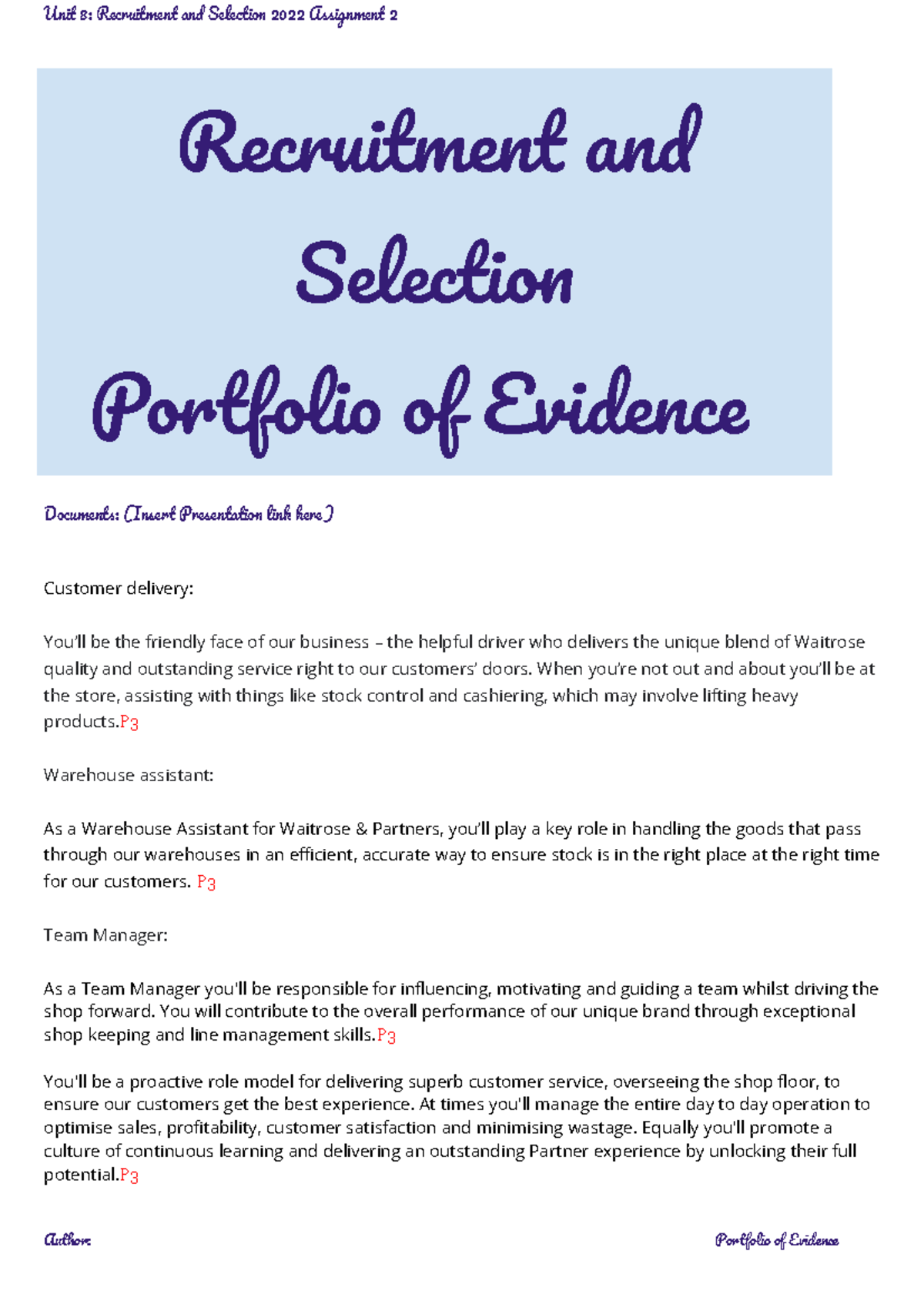 Unit 8: Recruitment and Selection 2022 Assignment 2

Recruitment and Selection
Portfolio of Evidence

Documents: (Insert Presentation link here)

Customer delivery:

You'll be the friendly face of our business – the helpful driver who delivers the unique blend of Waitrose quality and outstanding service right to our customers' doors. When you're not out and about you'll be at the store, assisting with things like stock control and cashiering, which may involve lifting heavy products.P3

Warehouse assistant:

As a Warehouse Assistant for Waitrose & Partners, you'll play a key role in handling the goods that pass through our warehouses in an efficient, accurate way to ensure stock is in the right place at the right time for our customers. P3

Team Manager:

As a Team Manager you'll be responsible for influencing, motivating and guiding a team whilst driving the shop forward. You will contribute to the overall performance of our unique brand through exceptional shop keeping and line management skills.P3

You'll be a proactive role model for delivering superb customer service, overseeing the shop floor, to ensure our customers get the best experience. At times you'll manage the entire day to day operation to optimise sales, profitability, customer satisfaction and minimising wastage. Equally you'll promote a culture of continuous learning and delivering an outstanding Partner experience by unlocking their full potential.P3

Author:

Portfolio of Evidence